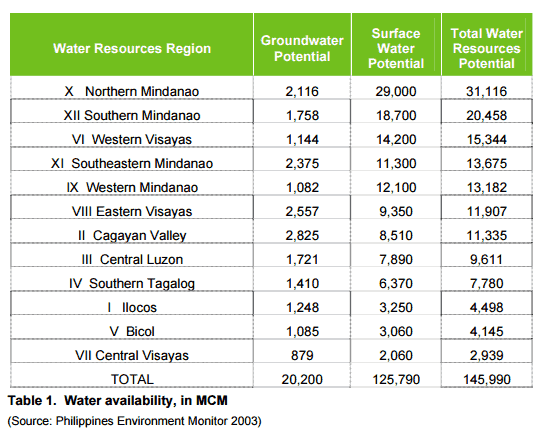 | Water Resources Region | Groundwater Potential | Surface Water Potential | Total Water Resources Potential |
|---|---|---|---|
| X Northern Mindanao | 2,116 | 29,000 | 31,116 |
| XII Southern Mindanao | 1,758 | 18,700 | 20,458 |
| VI Western Visayas | 1,144 | 14,200 | 15,344 |
| XI Southeastern Mindanao | 2,375 | 11,300 | 13,675 |
| IX Western Mindanao | 1,082 | 12,100 | 13,182 |
| VIII Eastern Visayas | 2,557 | 9,350 | 11,907 |
| II Cagayan Valley | 2,825 | 8,510 | 11,335 |
| III Central Luzon | 1,721 | 7,890 | 9,611 |
| IV Southern Tagalog | 1,410 | 6,370 | 7,780 |
| I Ilocos | 1,248 | 3,250 | 4,498 |
| V Bicol | 1,085 | 3,060 | 4,145 |
| VII Central Visayas | 879 | 2,060 | 2,939 |
| TOTAL | 20,200 | 125,790 | 145,990 |

Table 1. Water availability, in MCM

(Source: Philippines Environment Monitor 2003)